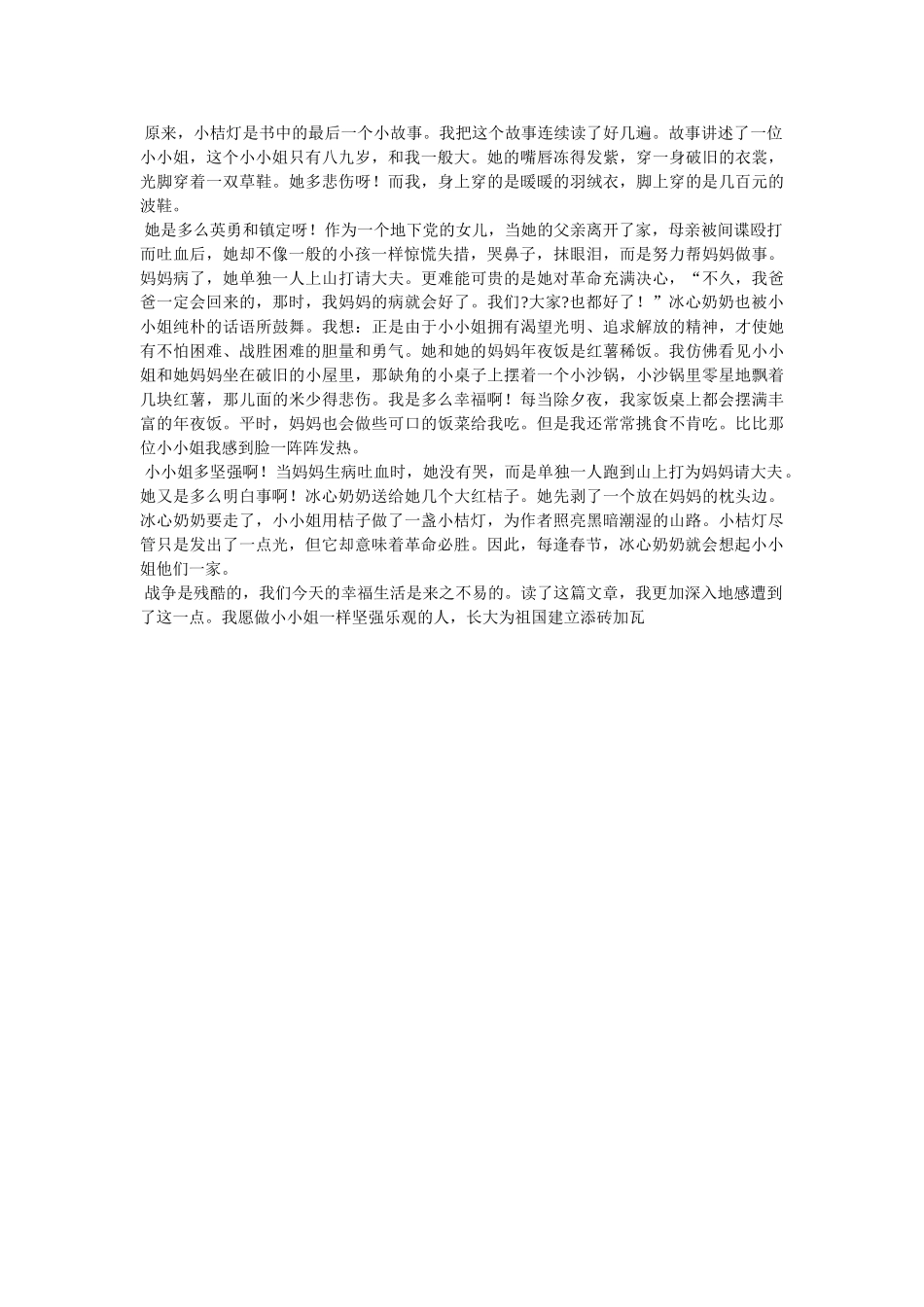 原来，小桔灯是书中的最后一个小故事。我把这个故事连续读了好几遍。故事讲述了一位小小姐，这个小小姐只有八九岁，和我一般大。她的嘴唇冻得发紫，穿一身破旧的衣裳，光脚穿着一双草鞋。她多悲伤呀！而我，身上穿的是暖暖的羽绒衣，脚上穿的是几百元的波鞋。

她是多么英勇和镇定呀！作为一个地下党的女儿，当她的父亲离开了家，母亲被间谍殴打而吐血后，她却不像一般的小孩一样惊慌失措，哭鼻子，抹眼泪，而是努力帮妈妈做事。妈妈病了，她单独一人上山打请大夫。更难能可贵的是她对革命充满决心，“不久，我爸爸一定会回来的，那时，我妈妈的病就会好了。我们?大家?也都好了！”冰心奶奶也被小小姐纯朴的话语所鼓舞。我想：正是由于小小姐拥有渴望光明、追求解放的精神，才使她有不怕困难、战胜困难的胆量和勇气。她和她的妈妈年夜饭是红薯稀饭。我仿佛看见小小姐和她妈妈坐在破旧的小屋里，那缺角的小桌子上摆着一个小沙锅，小沙锅里零星地飘着几块红薯，那儿面的米少得悲伤。我是多么幸福啊！每当除夕夜，我家饭桌上都会摆满丰富的年夜饭。平时，妈妈也会做些可口的饭菜给我吃。但是我还常常挑食不肯吃。比比那位小小姐我感到脸一阵阵发热。

小小姐多坚强啊！当妈妈生病吐血时，她没有哭，而是单独一人跑到山上打为妈妈请大夫。她又是多么明白事啊！冰心奶奶送给她几个大红桔子。她先剥了一个放在妈妈的枕头边。冰心奶奶要走了，小小姐用桔子做了一盏小桔灯，为作者照亮黑暗潮湿的山路。小桔灯尽管只是发出了一点光，但它却意味着革命必胜。因此，每逢春节，冰心奶奶就会想起小小姐他们一家。

战争是残酷的，我们今天的幸福生活是来之不易的。读了这篇文章，我更加深入地感遭到了这一点。我愿做小小姐一样坚强乐观的人，长大为祖国建立添砖加瓦